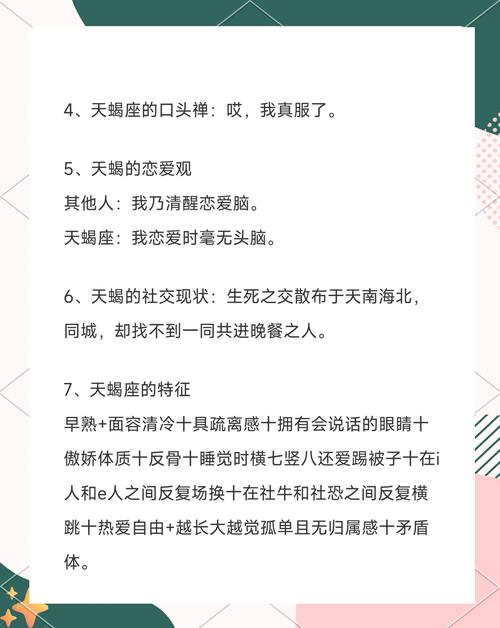 4、天蝎座的口头禅：哎，我真服了。

5、天蝎的恋爱观
其他人：我乃清醒恋爱脑。
天蝎座：我恋爱时毫无头脑。

6、天蝎的社交现状：生死之交散布于天南海北，同城，却找不到一同共进晚餐之人。

7、天蝎座的特征
早熟+面容清冷十具疏离感十拥有会说话的眼睛十傲娇体质十反骨十睡觉时横七竖八还爱踢被子十在i人和e人之间反复场换十在社牛和社恐之间反复横跳十热爱自由+越长大越觉孤单且无归属感十矛盾体。